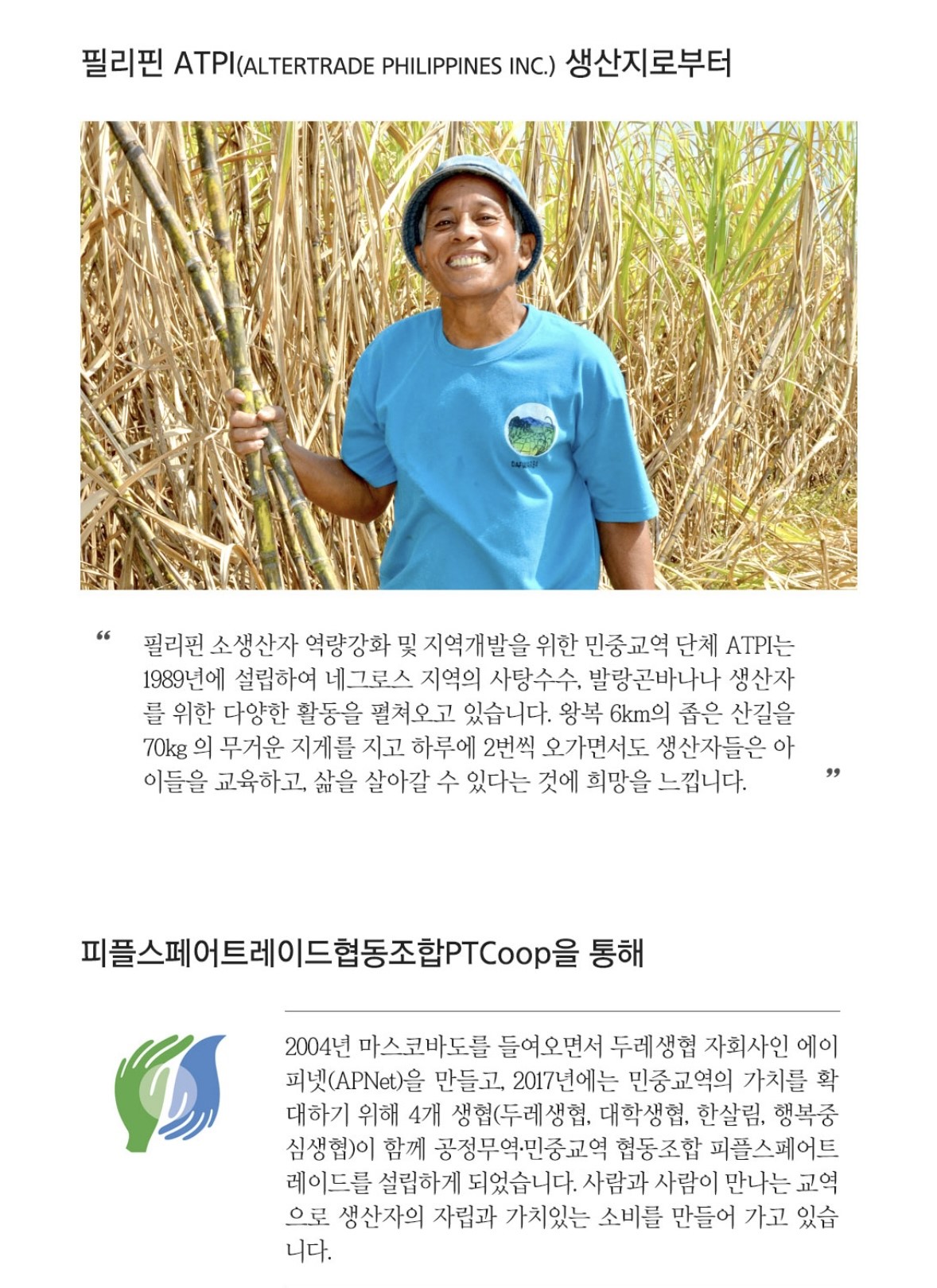 필리핀 ATPI(ALTERTRADE PHILIPPINES INC.) 생산지로부터

"

필리핀 소생산자 역량강화 및 지역개발을 위한 민중교역 단체 ATPI는 1989년에 설립하여 네그로스 지역의 사탕수수, 발랑곤바나나 생산자를 위한 다양한 활동을 펼쳐오고 있습니다. 왕복 6km의 좁은 산길을 70kg 의 무거운 지게를 지고 하루에 2번씩 오가면서도 생산자들은 아이들을 교육하고, 삶을 살아갈 수 있다는 것에 희망을 느낍니다.

"

피플스페어트레이드협동조합PTCoop을 통해

2004년 마스코바도를 들여오면서 두레생협 자회사인 에이피넷(APNet)을 만들고, 2017년에는 민중교역의 가치를 확대하기 위해 4개 생협(두레생협, 대학생협, 한살림, 행복중심생협)이 함께 공정무역·민중교역 협동조합 피플스페어트레이드를 설립하게 되었습니다. 사람과 사람이 만나는 교역으로 생산자의 자립과 가치있는 소비를 만들어 가고 있습니다.